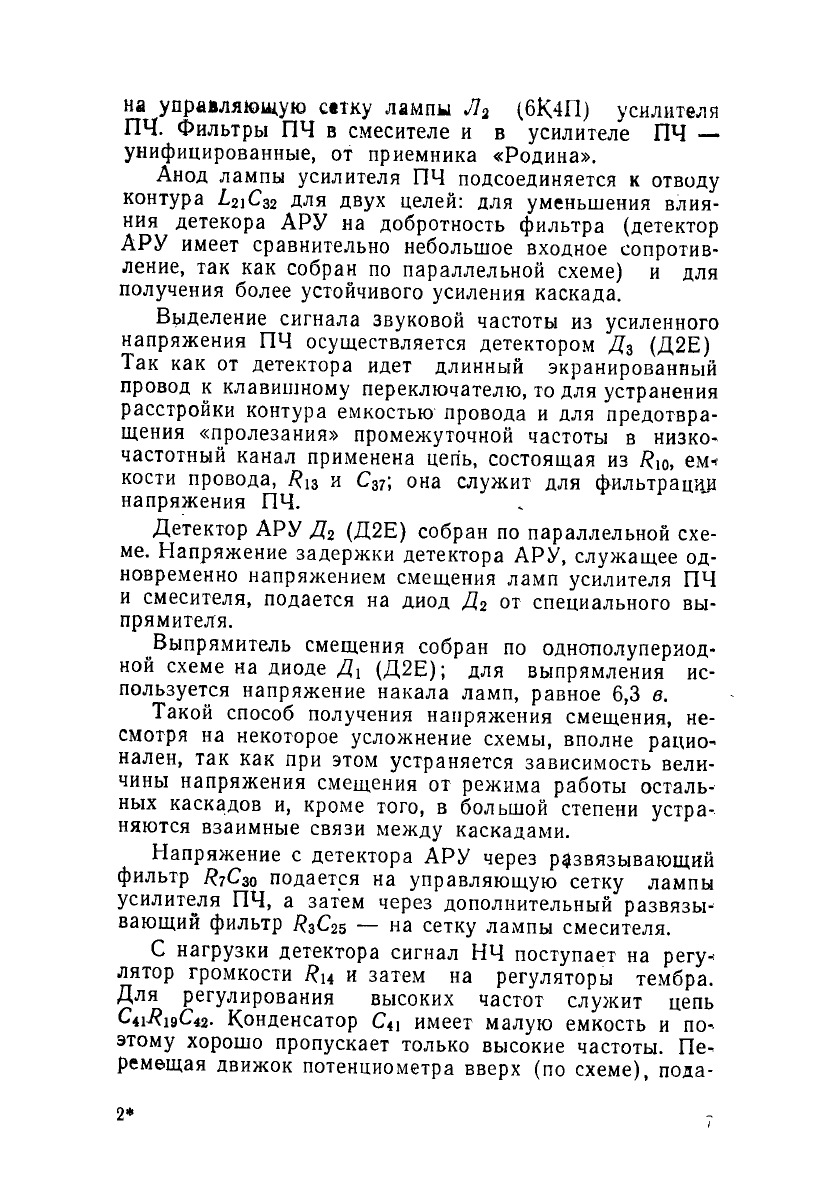 на управляющую сетку лампы $Л_2$ (6К4П) усилителя ПЧ. Фильтры ПЧ в смесителе и в усилителе ПЧ — унифицированные, от приемника «Родина».

Анод лампы усилителя ПЧ подсоединяется к отводу контура $L_{21}C_{32}$ для двух целей: для уменьшения влияния детекора АРУ на добротность фильтра (детектор АРУ имеет сравнительно небольшое входное сопротивление, так как собран по параллельной схеме) и для получения более устойчивого усиления каскада.

Выделение сигнала звуковой частоты из усиленного напряжения ПЧ осуществляется детектором $Д_3$ (Д2Е) Так как от детектора идет длинный экранированный провод к клавишному переключателю, то для устранения расстройки контура емкостью провода и для предотвращения «пролезания» промежуточной частоты в низкочастотный канал применена цепь, состоящая из $R_{10}$, емкости провода, $R_{13}$ и $C_{37}$; она служит для фильтрации напряжения ПЧ.

Детектор АРУ $Д_2$ (Д2Е) собран по параллельной схеме. Напряжение задержки детектора АРУ, служащее одновременно напряжением смещения ламп усилителя ПЧ и смесителя, подается на диод $Д_2$ от специального выпрямителя.

Выпрямитель смещения собран по однополупериодной схеме на диоде $Д_1$ (Д2Е); для выпрямления используется напряжение накала ламп, равное 6,3 в.

Такой способ получения напряжения смещения, несмотря на некоторое усложнение схемы, вполне рационален, так как при этом устраняется зависимость величины напряжения смещения от режима работы остальных каскадов и, кроме того, в большой степени устраняются взаимные связи между каскадами.

Напряжение с детектора АРУ через развязывающий фильтр $R_7C_{30}$ подается на управляющую сетку лампы усилителя ПЧ, а затем через дополнительный развязывающий фильтр $R_3C_{25}$ — на сетку лампы смесителя.

С нагрузки детектора сигнал НЧ поступает на регулятор громкости $R_{14}$ и затем на регуляторы тембра. Для регулирования высоких частот служит цепь $C_{41}R_{19}C_{42}$. Конденсатор $C_{41}$ имеет малую емкость и поэтому хорошо пропускает только высокие частоты. Перемещая движок потенциометра вверх (по схеме), пода-

2* 7